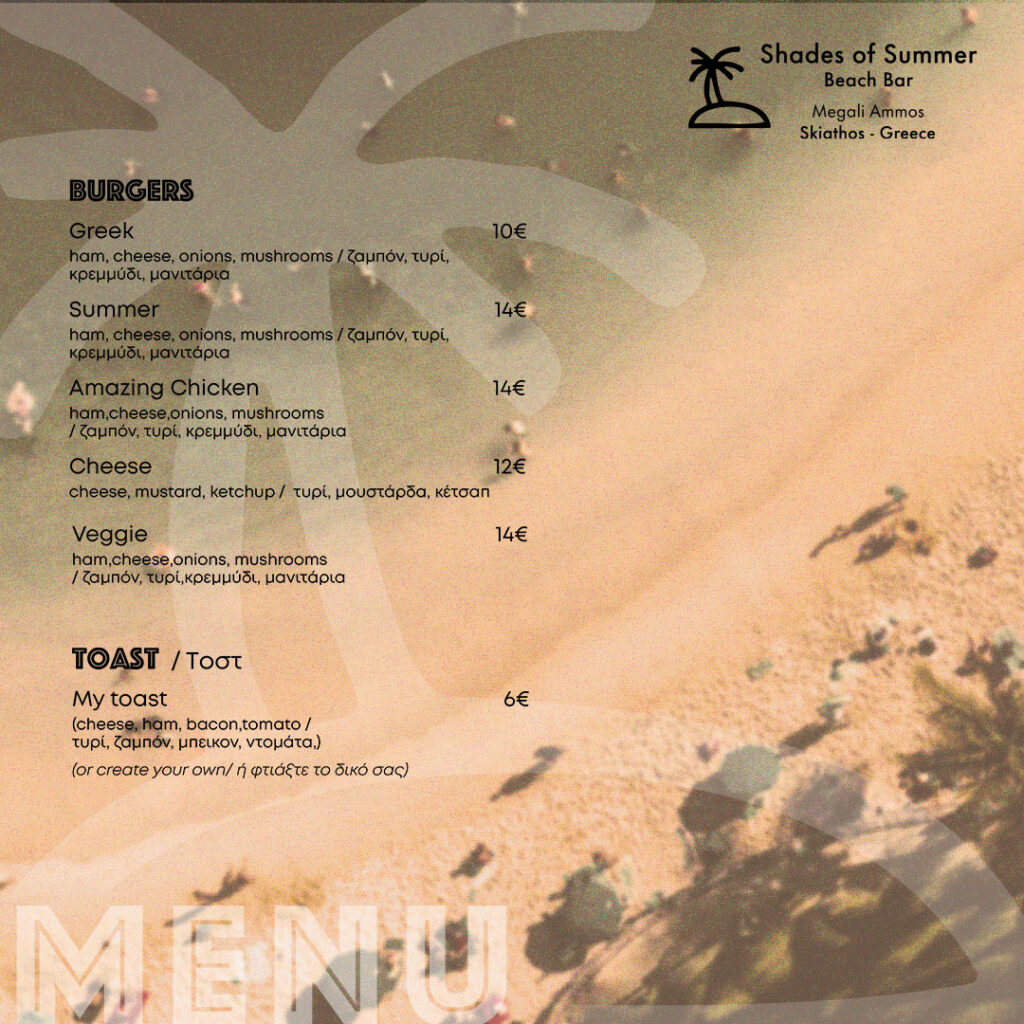 Shades of Summer
Beach Bar
Megali Ammos
Skiathos - Greece

BURGERS

Greek 10€
ham, cheese, onions, mushrooms / ζαμπόν, τυρί, κρεμμύδι, μανιτάρια

Summer 14€
ham, cheese, onions, mushrooms / ζαμπόν, τυρί, κρεμμύδι, μανιτάρια

Amazing Chicken 14€
ham,cheese,onions, mushrooms / ζαμπόν, τυρί, κρεμμύδι, μανιτάρια

Cheese 12€
cheese, mustard, ketchup / τυρί, μουστάρδα, κέτσαπ

Veggie 14€
ham,cheese,onions, mushrooms / ζαμπόν, τυρί,κρεμμύδι, μανιτάρια

TOAST / Τοστ

My toast 6€
(cheese, ham, bacon,tomato / τυρί, ζαμπόν, μπεικον, ντομάτα,)
(or create your own/ ή φτιάξτε το δικό σας)

MENU